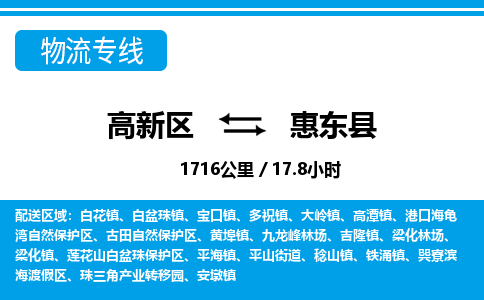 物流专线

高新区 惠东县

1716公里 / 17.8小时

配送区域：白花镇、白盆珠镇、宝口镇、多祝镇、大岭镇、高潭镇、港口海龟湾自然保护区、古田自然保护区、黄埠镇、九龙峰林场、吉隆镇、梁化林场、梁化镇、莲花山白盆珠保护区、平海镇、平山街道、稔山镇、铁涌镇、巽寮滨海渡假区、珠三角产业转移园、安墩镇